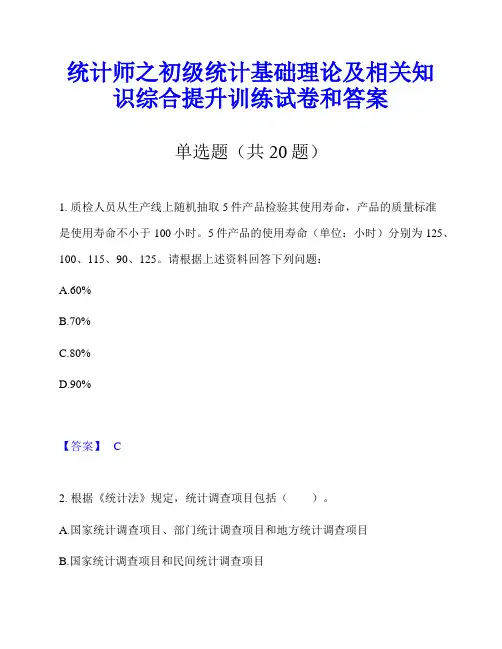 统计师之初级统计基础理论及相关知识综合提升训练试卷和答案

单选题（共 20 题）

1. 质检人员从生产线上随机抽取 5 件产品检验其使用寿命，产品的质量标准是使用寿命不小于 100 小时。5 件产品的使用寿命（单位：小时）分别为 125、100、115、90、125。请根据上述资料回答下列问题：

A.60%

B.70%

C.80%

D.90%

【答案】 C

2. 根据《统计法》规定，统计调查项目包括（　　）。

A.国家统计调查项目、部门统计调查项目和地方统计调查项目

B.国家统计调查项目和民间统计调查项目